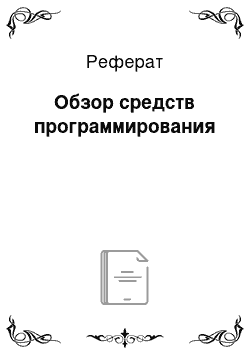 Реферат

Обзор средств программирования